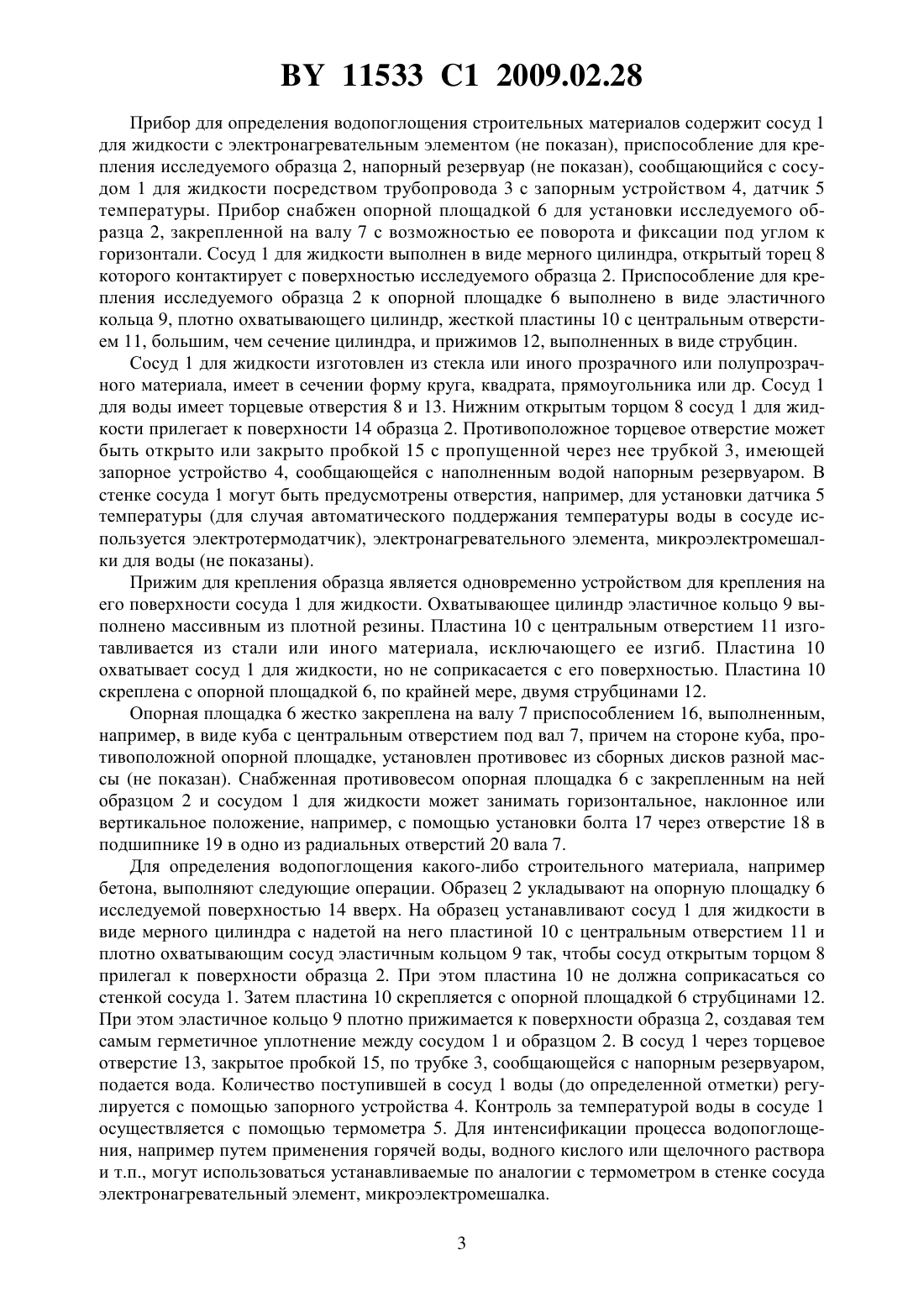 BY 11533 C1 2009.02.28

Прибор для определения водопоглощения строительных материалов содержит сосуд 1 для жидкости с электронагревательным элементом (не показан), приспособление для крепления исследуемого образца 2, напорный резервуар (не показан), сообщающийся с сосудом 1 для жидкости посредством трубопровода 3 с запорным устройством 4, датчик 5 температуры. Прибор снабжен опорной площадкой 6 для установки исследуемого образца 2, закрепленной на валу 7 с возможностью ее поворота и фиксации под углом к горизонтали. Сосуд 1 для жидкости выполнен в виде мерного цилиндра, открытый торец 8 которого контактирует с поверхностью исследуемого образца 2. Приспособление для крепления исследуемого образца 2 к опорной площадке 6 выполнено в виде эластичного кольца 9, плотно охватывающего цилиндр, жесткой пластины 10 с центральным отверстием 11, большим, чем сечение цилиндра, и прижимов 12, выполненных в виде струбцин.

Сосуд 1 для жидкости изготовлен из стекла или иного прозрачного или полупрозрачного материала, имеет в сечении форму круга, квадрата, прямоугольника или др. Сосуд 1 для воды имеет торцевые отверстия 8 и 13. Нижним открытым торцом 8 сосуд 1 для жидкости прилегает к поверхности 14 образца 2. Противоположное торцевое отверстие может быть открыто или закрыто пробкой 15 с пропущенной через нее трубкой 3, имеющей запорное устройство 4, сообщающейся с наполненным водой напорным резервуаром. В стенке сосуда 1 могут быть предусмотрены отверстия, например, для установки датчика 5 температуры (для случая автоматического поддержания температуры воды в сосуде используется электротермодатчик), электронагревательного элемента, микроэлектромешалки для воды (не показаны).

Прижим для крепления образца является одновременно устройством для крепления на его поверхности сосуда 1 для жидкости. Охватывающее цилиндр эластичное кольцо 9 выполнено массивным из плотной резины. Пластина 10 с центральным отверстием 11 изготавливается из стали или иного материала, исключающего ее изгиб. Пластина 10 охватывает сосуд 1 для жидкости, но не соприкасается с его поверхностью. Пластина 10 скреплена с опорной площадкой 6, по крайней мере, двумя струбцинами 12.

Опорная площадка 6 жестко закреплена на валу 7 приспособлением 16, выполненным, например, в виде куба с центральным отверстием под вал 7, причем на стороне куба, противоположной опорной площадке, установлен противовес из сборных дисков разной массы (не показан). Снабженная противовесом опорная площадка 6 с закрепленным на ней образцом 2 и сосудом 1 для жидкости может занимать горизонтальное, наклонное или вертикальное положение, например, с помощью установки болта 17 через отверстие 18 в подшипнике 19 в одно из радиальных отверстий 20 вала 7.

Для определения водопоглощения какого-либо строительного материала, например бетона, выполняют следующие операции. Образец 2 укладывают на опорную площадку 6 исследуемой поверхностью 14 вверх. На образец устанавливают сосуд 1 для жидкости в виде мерного цилиндра с надетой на него пластиной 10 с центральным отверстием 11 и плотно охватывающим сосуд эластичным кольцом 9 так, чтобы сосуд открытым торцом 8 прилегал к поверхности образца 2. При этом пластина 10 не должна соприкасаться со стенкой сосуда 1. Затем пластина 10 скрепляется с опорной площадкой 6 струбцинами 12. При этом эластичное кольцо 9 плотно прижимается к поверхности образца 2, создавая тем самым герметичное уплотнение между сосудом 1 и образцом 2. В сосуд 1 через торцевое отверстие 13, закрытое пробкой 15, по трубке 3, сообщающейся с напорным резервуаром, подается вода. Количество поступившей в сосуд 1 воды (до определенной отметки) регулируется с помощью запорного устройства 4. Контроль за температурой воды в сосуде 1 осуществляется с помощью термометра 5. Для интенсификации процесса водопоглощения, например путем применения горячей воды, водного кислого или щелочного раствора и т.п., могут использоваться устанавливаемые по аналогии с термометром в стенке сосуда электронагревательный элемент, микроэлектромешалка.

3